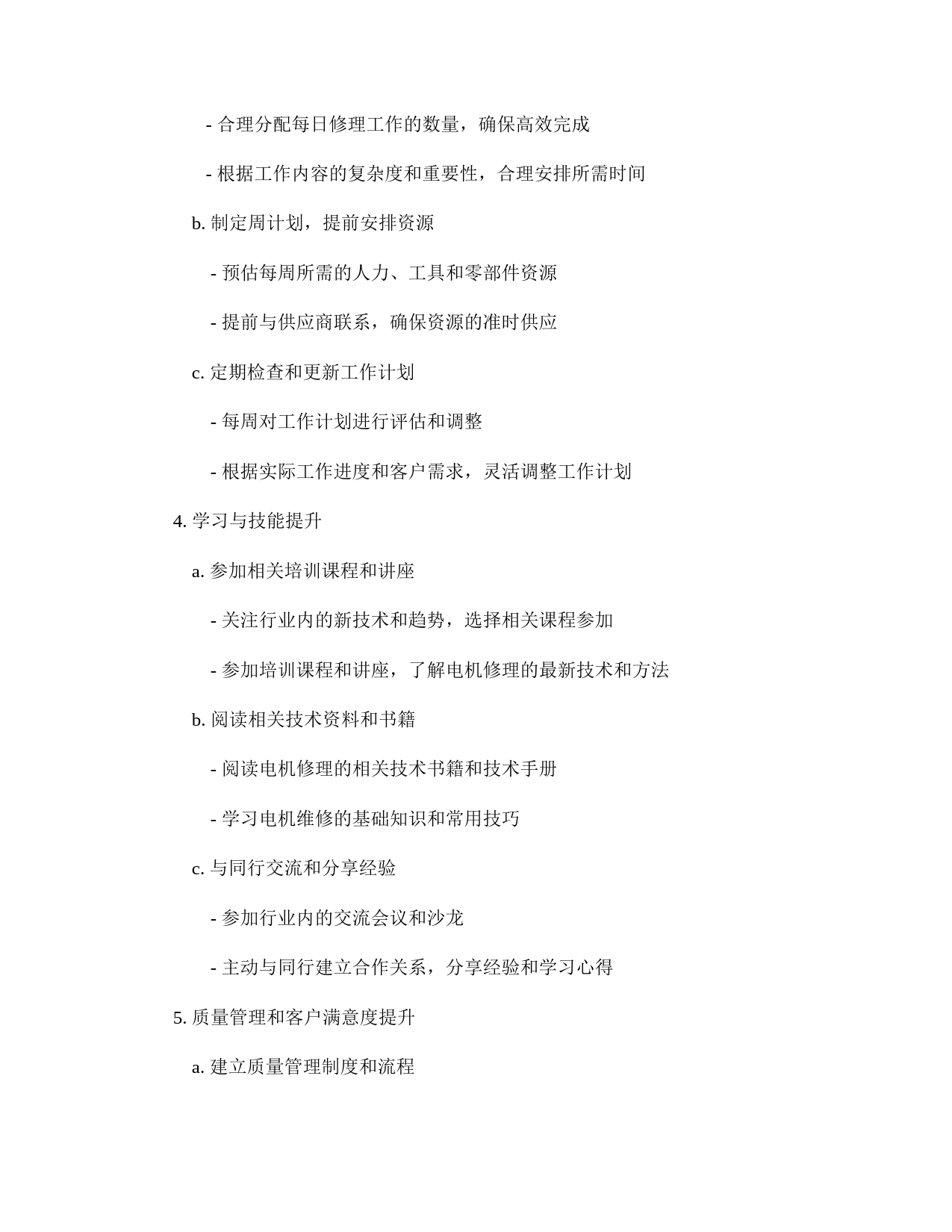 - 合理分配每日修理工作的数量，确保高效完成

- 根据工作内容的复杂度和重要性，合理安排所需时间

b. 制定周计划，提前安排资源

- 预估每周所需的人力、工具和零部件资源

- 提前与供应商联系，确保资源的准时供应

c. 定期检查和更新工作计划

- 每周对工作计划进行评估和调整

- 根据实际工作进度和客户需求，灵活调整工作计划

4. 学习与技能提升

a. 参加相关培训课程和讲座

- 关注行业内的新技术和趋势，选择相关课程参加

- 参加培训课程和讲座，了解电机修理的最新技术和方法

b. 阅读相关技术资料和书籍

- 阅读电机修理的相关技术书籍和技术手册

- 学习电机维修的基础知识和常用技巧

c. 与同行交流和分享经验

- 参加行业内的交流会议和沙龙

- 主动与同行建立合作关系，分享经验和学习心得

5. 质量管理和客户满意度提升

a. 建立质量管理制度和流程